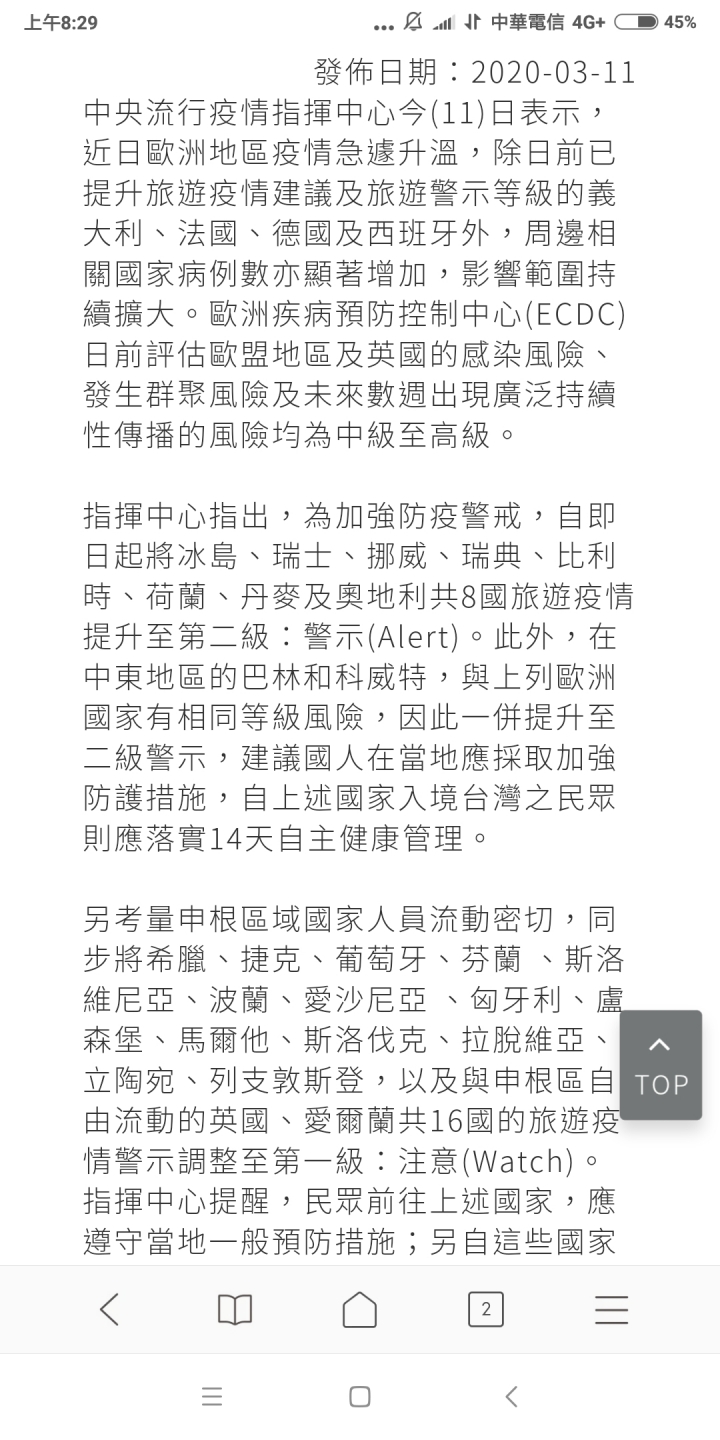 上午8:29 ... 中華電信 4G+ 45%

發佈日期：2020-03-11

中央流行疫情指揮中心今(11)日表示，近日歐洲地區疫情急遽升溫，除日前已提升旅遊疫情建議及旅遊警示等級的義大利、法國、德國及西班牙外，周邊相關國家病例數亦顯著增加，影響範圍持續擴大。歐洲疾病預防控制中心(ECDC)日前評估歐盟地區及英國的感染風險、發生群聚風險及未來數週出現廣泛持續性傳播的風險均為中級至高級。

指揮中心指出，為加強防疫警戒，自即日起將冰島、瑞士、挪威、瑞典、比利時、荷蘭、丹麥及奧地利共8國旅遊疫情提升至第二級：警示(Alert)。此外，在中東地區的巴林和科威特，與上列歐洲國家有相同等級風險，因此一併提升至二級警示，建議國人在當地應採取加強防護措施，自上述國家入境台灣之民眾則應落實14天自主健康管理。

另考量申根區域國家人員流動密切，同步將希臘、捷克、葡萄牙、芬蘭 、斯洛維尼亞、波蘭、愛沙尼亞 、匈牙利、盧森堡、馬爾他、斯洛伐克、拉脫維亞、立陶宛、列支敦斯登，以及與申根區自由流動的英國、愛爾蘭共16國的旅遊疫情警示調整至第一級：注意(Watch)。指揮中心提醒，民眾前往上述國家，應遵守當地一般預防措施；另自這些國家

TOP

2